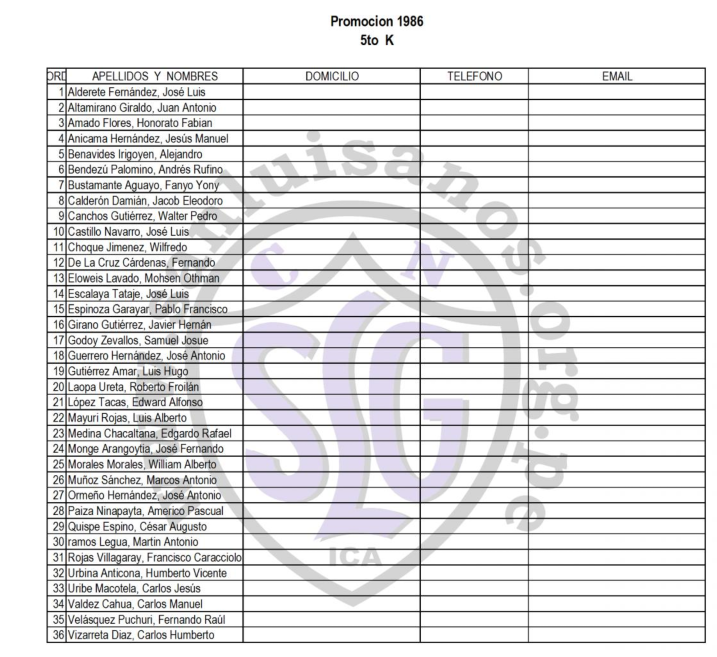 Promocion 1986
5to K

| ORD | APELLIDOS Y NOMBRES | DOMICILIO | TELEFONO | EMAIL |
|---|---|---|---|---|
| 1 | Alderete Fernández, José Luis | | | |
| 2 | Altamirano Giraldo, Juan Antonio | | | |
| 3 | Amado Flores, Honorato Fabian | | | |
| 4 | Anicama Hernández, Jesús Manuel | | | |
| 5 | Benavides Irigoyen, Alejandro | | | |
| 6 | Bendezú Palomino, Andrés Rufino | | | |
| 7 | Bustamante Aguayo, Fanyo Yony | | | |
| 8 | Calderón Damián, Jacob Eleodoro | | | |
| 9 | Canchos Gutiérrez, Walter Pedro | | | |
| 10 | Castillo Navarro, José Luis | | | |
| 11 | Choque Jimenez, Wilfredo | | | |
| 12 | De La Cruz Cárdenas, Fernando | | | |
| 13 | Eloweis Lavado, Mohsen Othman | | | |
| 14 | Escalaya Tataje, José Luis | | | |
| 15 | Espinoza Garayar, Pablo Francisco | | | |
| 16 | Girano Gutiérrez, Javier Hernán | | | |
| 17 | Godoy Zevallos, Samuel Josue | | | |
| 18 | Guerrero Hernández, José Antonio | | | |
| 19 | Gutiérrez Amar, Luis Hugo | | | |
| 20 | Laopa Ureta, Roberto Froilán | | | |
| 21 | López Tacas, Edward Alfonso | | | |
| 22 | Mayuri Rojas, Luis Alberto | | | |
| 23 | Medina Chacaltana, Edgardo Rafael | | | |
| 24 | Monge Arangoytia, José Fernando | | | |
| 25 | Morales Morales, William Alberto | | | |
| 26 | Muñoz Sánchez, Marcos Antonio | | | |
| 27 | Ormeño Hernández, José Antonio | | | |
| 28 | Paiza Ninapayta, Americo Pascual | | | |
| 29 | Quispe Espino, César Augusto | | | |
| 30 | ramos Legua, Martin Antonio | | | |
| 31 | Rojas Villagaray, Francisco Caracciolo | | | |
| 32 | Urbina Anticona, Humberto Vicente | | | |
| 33 | Uribe Macotela, Carlos Jesús | | | |
| 34 | Valdez Cahua, Carlos Manuel | | | |
| 35 | Velásquez Puchuri, Fernando Raúl | | | |
| 36 | Vizarreta Diaz, Carlos Humberto | | | |

luisanos.org.pe
C N
SLG
ICA